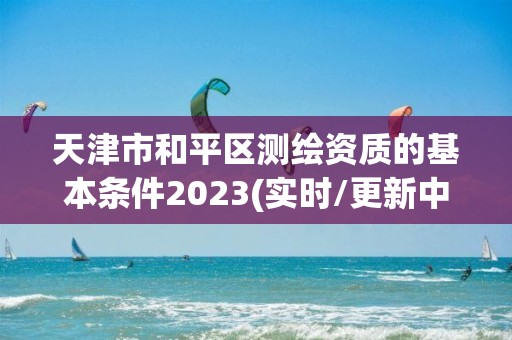 天津市和平区测绘资质的基本条件2023(实时/更新中